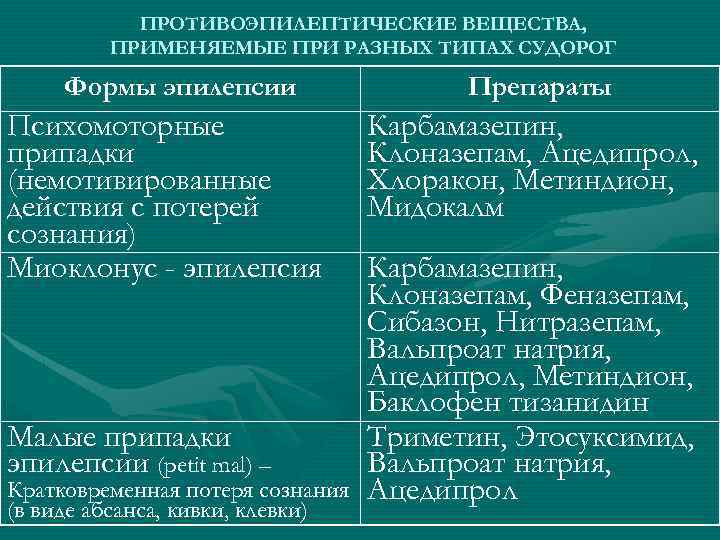 ПРОТИВОЭПИЛЕПТИЧЕСКИЕ ВЕЩЕСТВА, ПРИМЕНЯЕМЫЕ ПРИ РАЗНЫХ ТИПАХ СУДОРОГ

| Формы эпилепсии | Препараты |
|---|---|
| Психомоторные припадки (немотивированные действия с потерей сознания) | Карбамазепин, Клоназепам, Ацедипрол, Хлоракон, Метиндион, Мидокалм |
| Миоклонус - эпилепсия | Карбамазепин, Клоназепам, Феназепам, Сибазон, Нитразепам, Вальпроат натрия, Ацедипрол, Метиндион, Баклофен тизанидин |
| Малые припадки эпилепсии (petit mal) – Кратковременная потеря сознания (в виде абсанса, кивки, клевки) | Триметин, Этосуксимид, Вальпроат натрия, Ацедипрол |